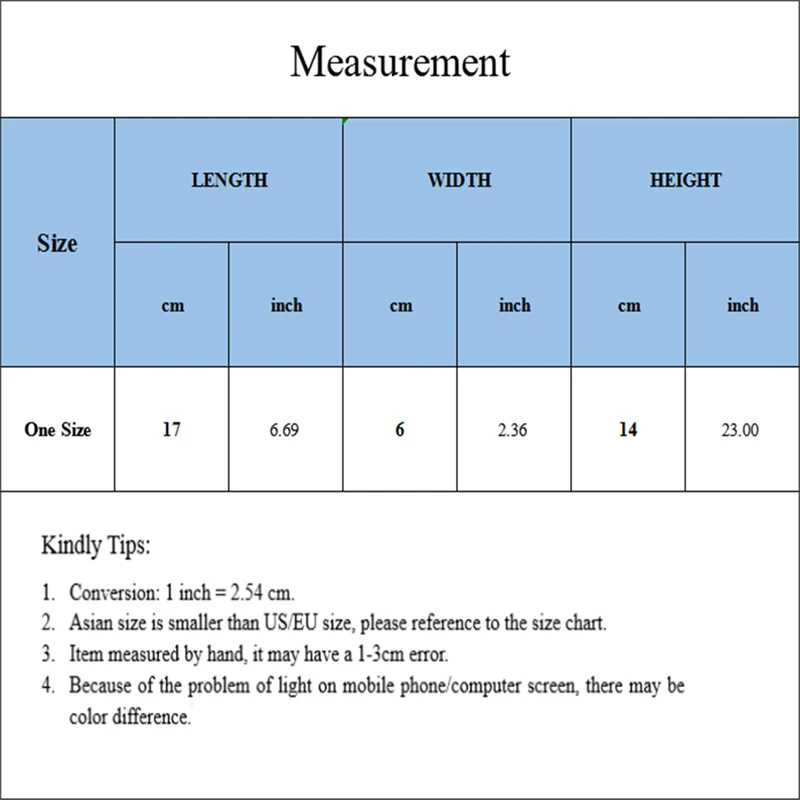 Measurement

| Size | LENGTH | | WIDTH | | HEIGHT | |
|---|---|---|---|---|---|---|
| | cm | inch | cm | inch | cm | inch |
| One Size | 17 | 6.69 | 6 | 2.36 | 14 | 23.00 |

Kindly Tips:

1. Conversion: 1 inch = 2.54 cm.
2. Asian size is smaller than US/EU size, please reference to the size chart.
3. Item measured by hand, it may have a 1-3cm error.
4. Because of the problem of light on mobile phone/computer screen, there may be color difference.